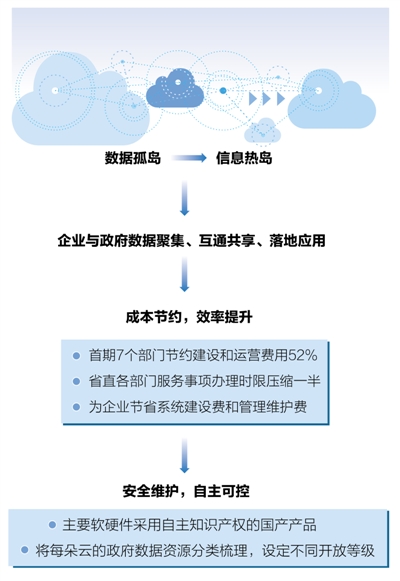 数据孤岛 信息热岛

企业与政府数据聚集、互通共享、落地应用

成本节约，效率提升

首期7个部门节约建设和运营费用52%
省直各部门服务事项办理时限压缩一半
为企业节省系统建设费和管理维护费

安全维护，自主可控

主要软硬件采用自主知识产权的国产产品
将每朵云的政府数据资源分类梳理，设定不同开放等级